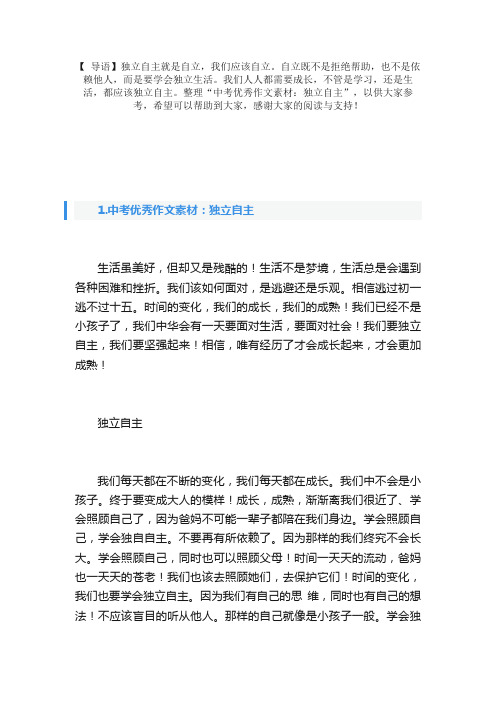 【 导语】独立自主就是自立，我们应该自立，自立既不是拒绝帮助，也不是依赖他人，而是要学会独立生活。我们人人都需要成长，不管是学习，还是生活，都应该独立自主。整理“中考优秀作文素材：独立自主”，以供大家参考，希望可以帮助到大家，感谢大家的阅读与支持！

1.中考优秀作文素材：独立自主

生活虽美好，但却又是残酷的！生活不是梦境，生活总是会遇到各种困难和挫折。我们该如何面对，是逃避还是乐观。相信逃过初一逃不过十五。时间的变化，我们的成长，我们的成熟！我们已经不是小孩子了，我们中华会有一天要面对生活，要面对社会！我们要独立自主，我们要坚强起来！相信，唯有经历了才会成长起来，才会更加成熟！

独立自主

我们每天都在不断的变化，我们每天都在成长。我们中不会是小孩子。终于要变成大人的模样！成长，成熟，渐渐离我们很近了、学会照顾自己了，因为爸妈不可能一辈子都陪在我们身边。学会照顾自己，学会独自自主。不要再有所依赖了。因为那样的我们终究不会长大。学会照顾自己，同时也可以照顾父母！时间一天天的流动，爸妈也一天天的苍老！我们也该去照顾她们，去保护它们！时间的变化，我们也要学会独立自主。因为我们有自己的思 维，同时也有自己的想法！不应该盲目的听从他人。那样的自己就像是小孩子一般。学会独